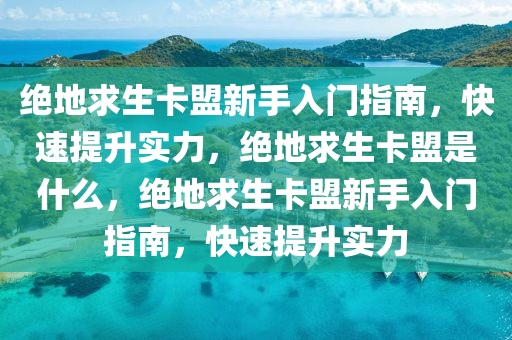 绝地求生卡盟新手入门指南，快速提升实力，绝地求生卡盟是什么，绝地求生卡盟新手入门指南，快速提升实力